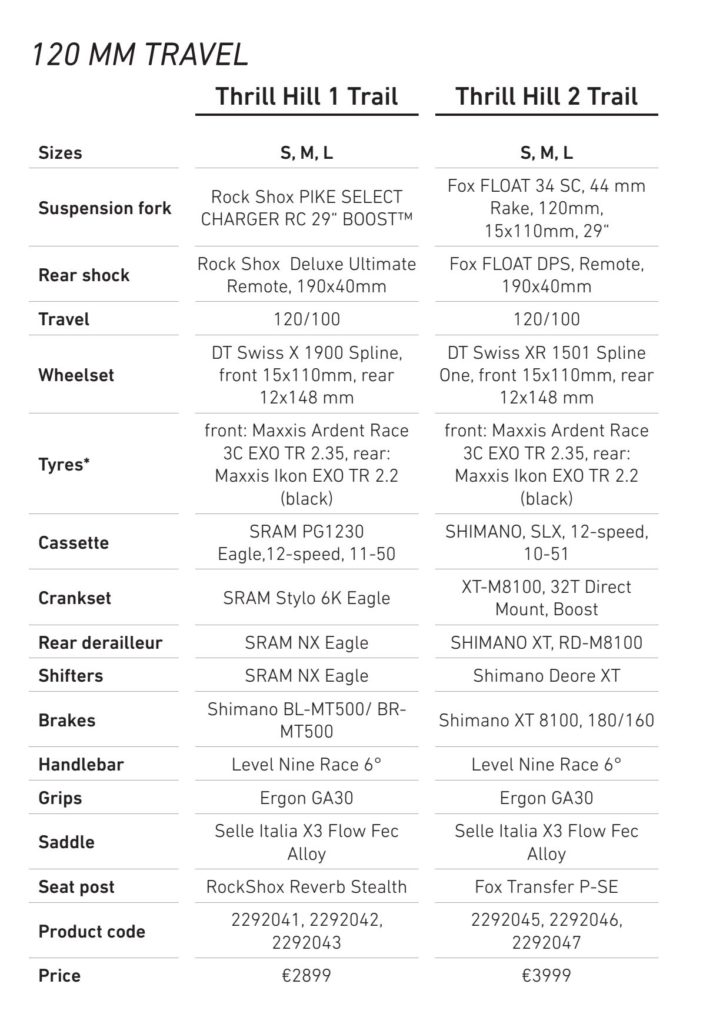 120 MM TRAVEL

| | Thrill Hill 1 Trail | Thrill Hill 2 Trail |
|---|---|---|
| Sizes | S, M, L | S, M, L |
| Suspension fork | Rock Shox PIKE SELECT CHARGER RC 29" BOOST™ | Fox FLOAT 34 SC, 44 mm Rake, 120mm, 15x110mm, 29" |
| Rear shock | Rock Shox Deluxe Ultimate Remote, 190x40mm | Fox FLOAT DPS, Remote, 190x40mm |
| Travel | 120/100 | 120/100 |
| Wheelset | DT Swiss X 1900 Spline, front 15x110mm, rear 12x148 mm | DT Swiss XR 1501 Spline One, front 15x110mm, rear 12x148 mm |
| Tyres* | front: Maxxis Ardent Race 3C EXO TR 2.35, rear: Maxxis Ikon EXO TR 2.2 (black) | front: Maxxis Ardent Race 3C EXO TR 2.35, rear: Maxxis Ikon EXO TR 2.2 (black) |
| Cassette | SRAM PG1230 Eagle,12-speed, 11-50 | SHIMANO, SLX, 12-speed, 10-51 |
| Crankset | SRAM Stylo 6K Eagle | XT-M8100, 32T Direct Mount, Boost |
| Rear derailleur | SRAM NX Eagle | SHIMANO XT, RD-M8100 |
| Shifters | SRAM NX Eagle | Shimano Deore XT |
| Brakes | Shimano BL-MT500/ BR-MT500 | Shimano XT 8100, 180/160 |
| Handlebar | Level Nine Race 6° | Level Nine Race 6° |
| Grips | Ergon GA30 | Ergon GA30 |
| Saddle | Selle Italia X3 Flow Fec Alloy | Selle Italia X3 Flow Fec Alloy |
| Seat post | RockShox Reverb Stealth | Fox Transfer P-SE |
| Product code | 2292041, 2292042, 2292043 | 2292045, 2292046, 2292047 |
| Price | €2899 | €3999 |